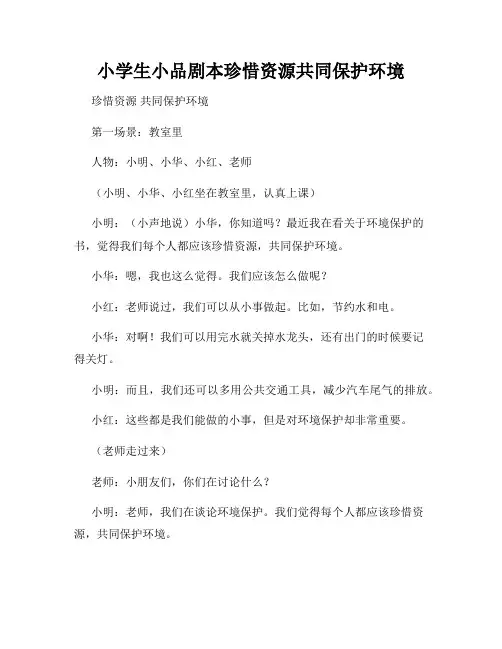 小学生小品剧本珍惜资源共同保护环境

珍惜资源 共同保护环境

第一场景：教室里

人物：小明、小华、小红、老师

（小明、小华、小红坐在教室里，认真上课）

小明：（小声地说）小华，你知道吗？最近我在看关于环境保护的书，觉得我们每个人都应该珍惜资源，共同保护环境。

小华：嗯，我也这么觉得。我们应该怎么做呢？

小红：老师说过，我们可以从小事做起。比如，节约水和电。

小华：对啊！我们可以用完水就关掉水龙头，还有出门的时候要记得关灯。

小明：而且，我们还可以多用公共交通工具，减少汽车尾气的排放。

小红：这些都是我们能做的小事，但是对环境保护却非常重要。

（老师走过来）

老师：小朋友们，你们在讨论什么？

小明：老师，我们在谈论环境保护。我们觉得每个人都应该珍惜资源，共同保护环境。